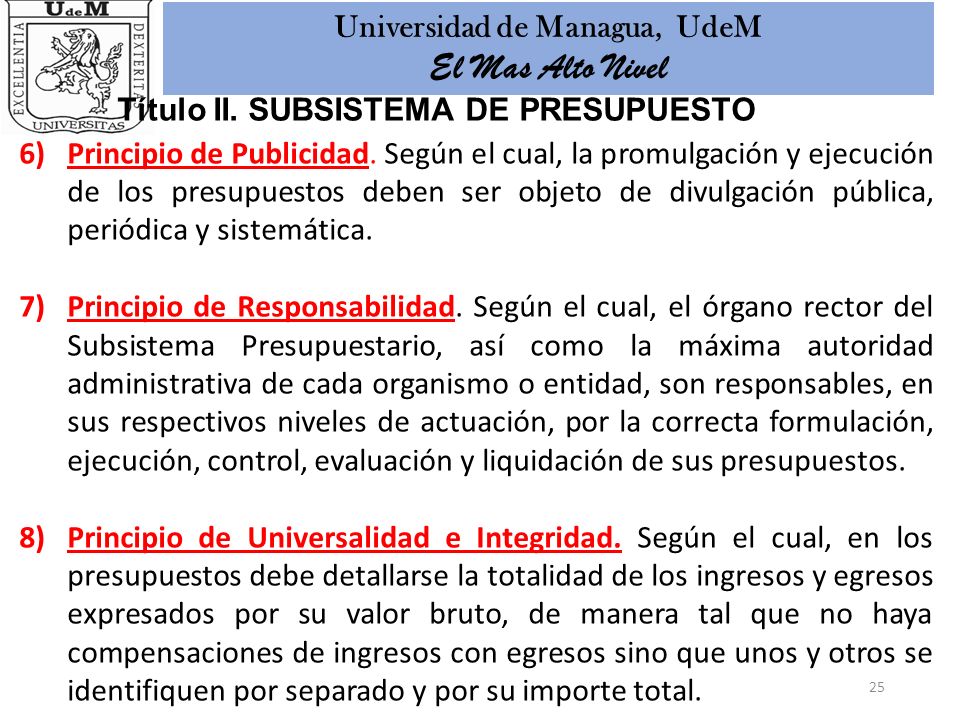 UdeM
EXCELLENTIA DEXTERITAS
UNIVERSITAS

Universidad de Managua, UdeM
El Mas Alto Nivel

Título II. SUBSISTEMA DE PRESUPUESTO

6) Principio de Publicidad. Según el cual, la promulgación y ejecución de los presupuestos deben ser objeto de divulgación pública, periódica y sistemática.

7) Principio de Responsabilidad. Según el cual, el órgano rector del Subsistema Presupuestario, así como la máxima autoridad administrativa de cada organismo o entidad, son responsables, en sus respectivos niveles de actuación, por la correcta formulación, ejecución, control, evaluación y liquidación de sus presupuestos.

8) Principio de Universalidad e Integridad. Según el cual, en los presupuestos debe detallarse la totalidad de los ingresos y egresos expresados por su valor bruto, de manera tal que no haya compensaciones de ingresos con egresos sino que unos y otros se identifiquen por separado y por su importe total.

25